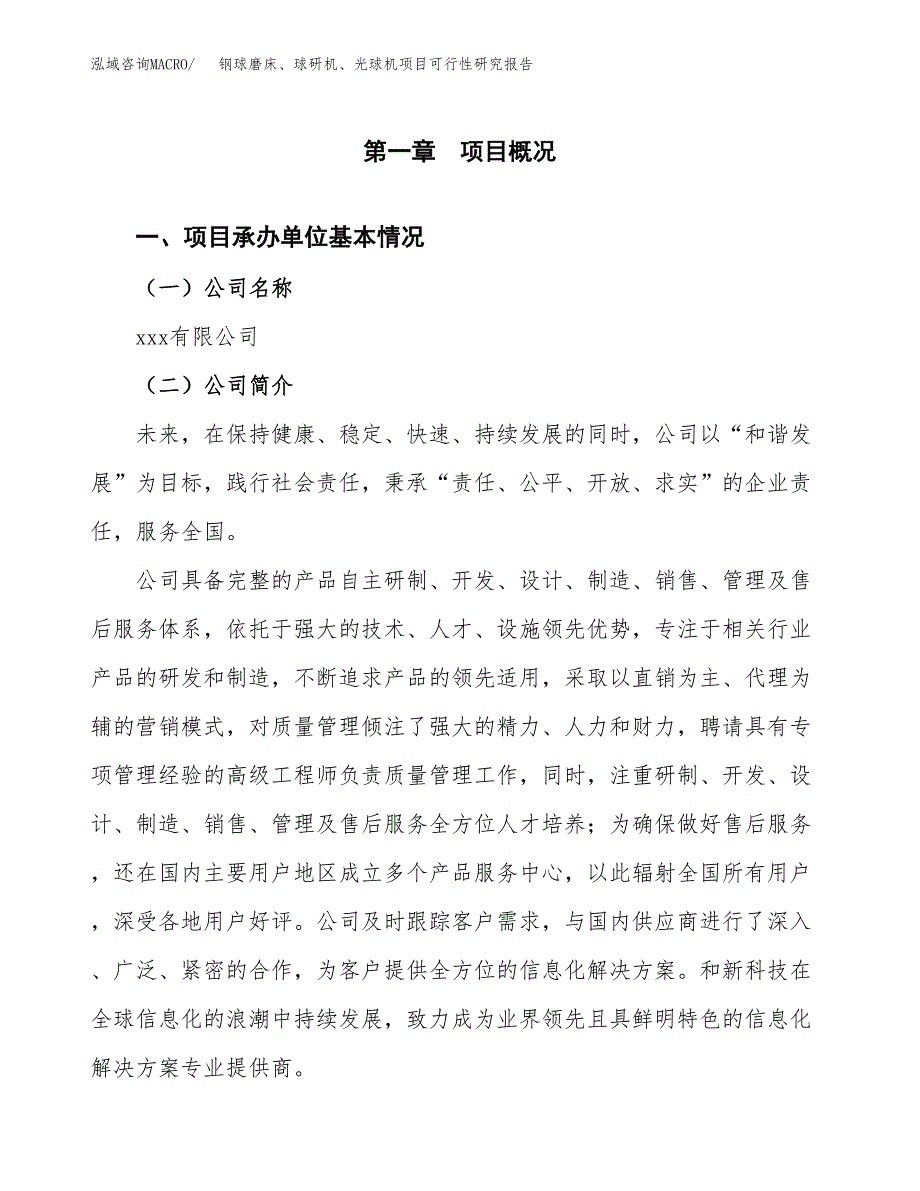 泓域咨询MACRO/　钢球磨床、球研机、光球机项目可行性研究报告

第一章　项目概况

一、项目承办单位基本情况

（一）公司名称

xxx有限公司

（二）公司简介

未来，在保持健康、稳定、快速、持续发展的同时，公司以“和谐发展”为目标，践行社会责任，秉承“责任、公平、开放、求实”的企业责任，服务全国。

公司具备完整的产品自主研制、开发、设计、制造、销售、管理及售后服务体系，依托于强大的技术、人才、设施领先优势，专注于相关行业产品的研发和制造，不断追求产品的领先适用，采取以直销为主、代理为辅的营销模式，对质量管理倾注了强大的精力、人力和财力，聘请具有专项管理经验的高级工程师负责质量管理工作，同时，注重研制、开发、设计、制造、销售、管理及售后服务全方位人才培养；为确保做好售后服务，还在国内主要用户地区成立多个产品服务中心，以此辐射全国所有用户，深受各地用户好评。公司及时跟踪客户需求，与国内供应商进行了深入、广泛、紧密的合作，为客户提供全方位的信息化解决方案。和新科技在全球信息化的浪潮中持续发展，致力成为业界领先且具鲜明特色的信息化解决方案专业提供商。